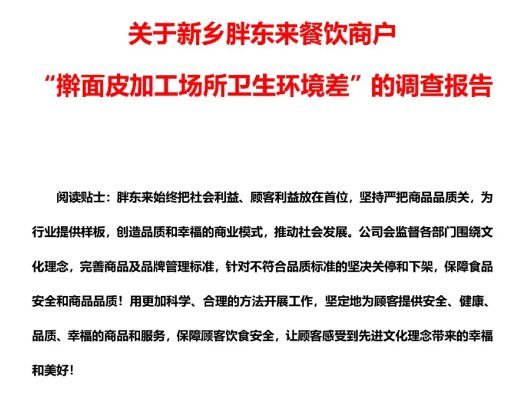 关于新乡胖东来餐饮商户
“擀面皮加工场所卫生环境差”的调查报告

阅读贴士：胖东来始终把社会利益、顾客利益放在首位，坚持严把商品品质关，为行业提供样板，创造品质和幸福的商业模式，推动社会发展。公司会监督各部门围绕文化理念，完善商品及品牌管理标准，针对不符合品质标准的坚决关停和下架，保障食品安全和商品品质！用更加科学、合理的方法开展工作，坚定地为顾客提供安全、健康、品质、幸福的商品和服务，保障顾客饮食安全，让顾客感受到先进文化理念带来的幸福和美好！